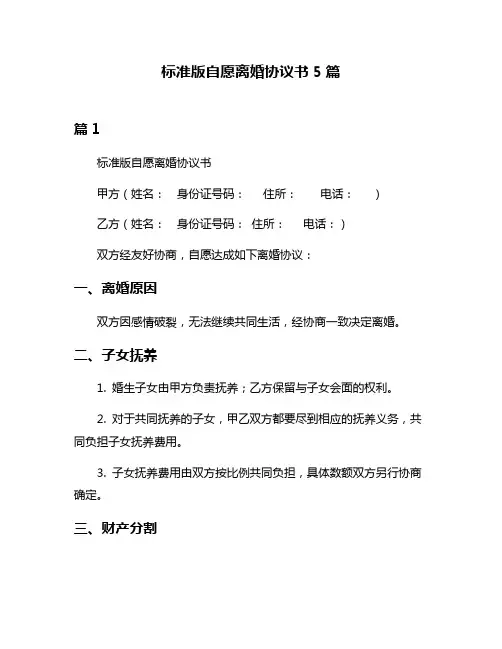 标准版自愿离婚协议书 5 篇

篇 1

标准版自愿离婚协议书

甲方（姓名： 身份证号码： 住所： 电话： ）

乙方（姓名： 身份证号码： 住所： 电话：）

双方经友好协商，自愿达成如下离婚协议：

一、离婚原因

双方因感情破裂，无法继续共同生活，经协商一致决定离婚。

二、子女抚养

1. 婚生子女由甲方负责抚养；乙方保留与子女会面的权利。

2. 对于共同抚养的子女，甲乙双方都要尽到相应的抚养义务，共同负担子女抚养费用。

3. 子女抚养费用由双方按比例共同负担，具体数额双方另行协商确定。

三、财产分割